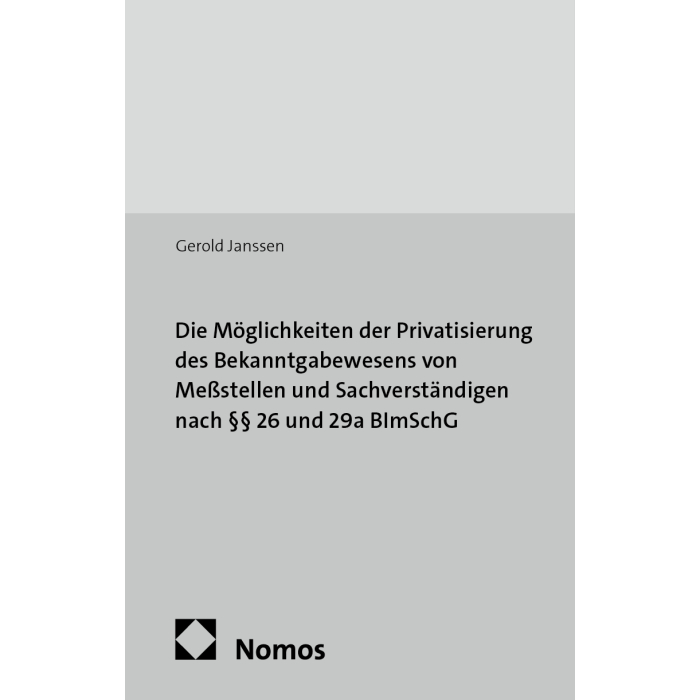 Gerold Janssen

Die Möglichkeiten der Privatisierung des Bekanntgabewesens von Meßstellen und Sachverständigen nach §§ 26 und 29a BImSchG

Nomos